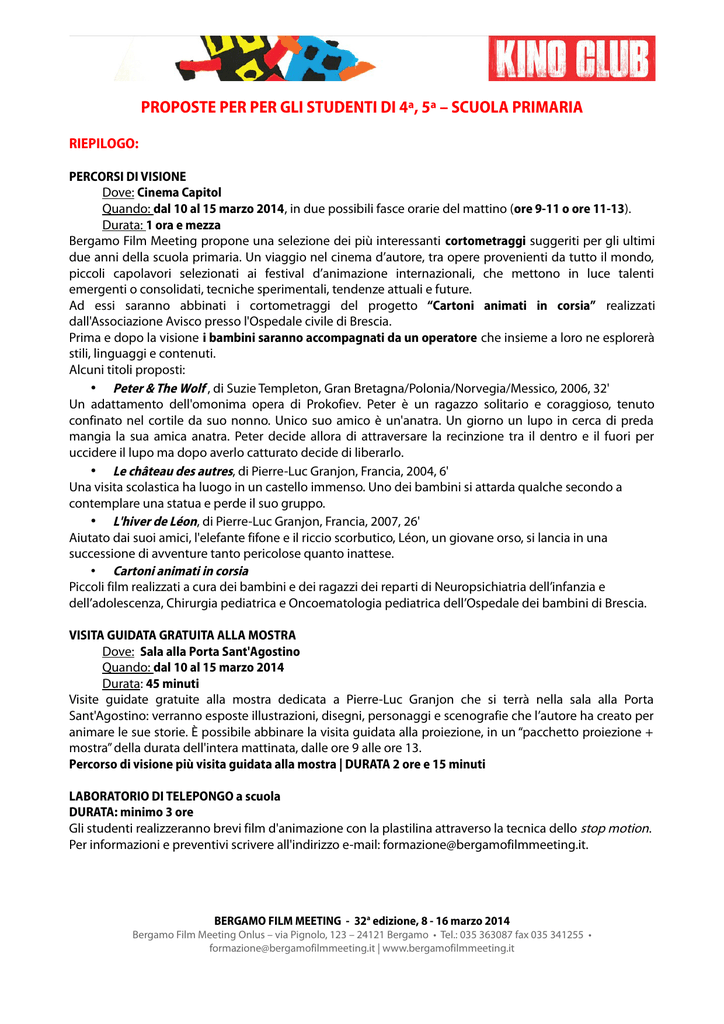 KINO CLUB

PROPOSTE PER PER GLI STUDENTI DI 4ª, 5ª – SCUOLA PRIMARIA

RIEPILOGO:

PERCORSI DI VISIONE
Dove: Cinema Capitol
Quando: dal 10 al 15 marzo 2014, in due possibili fasce orarie del mattino (ore 9-11 o ore 11-13).
Durata: 1 ora e mezza
Bergamo Film Meeting propone una selezione dei più interessanti cortometraggi suggeriti per gli ultimi due anni della scuola primaria. Un viaggio nel cinema d'autore, tra opere provenienti da tutto il mondo, piccoli capolavori selezionati ai festival d'animazione internazionali, che mettono in luce talenti emergenti o consolidati, tecniche sperimentali, tendenze attuali e future.
Ad essi saranno abbinati i cortometraggi del progetto "Cartoni animati in corsia" realizzati dall'Associazione Avisco presso l'Ospedale civile di Brescia.
Prima e dopo la visione i bambini saranno accompagnati da un operatore che insieme a loro ne esplorerà stili, linguaggi e contenuti.
Alcuni titoli proposti:
• Peter & The Wolf , di Suzie Templeton, Gran Bretagna/Polonia/Norvegia/Messico, 2006, 32'
Un adattamento dell'omonima opera di Prokofiev. Peter è un ragazzo solitario e coraggioso, tenuto confinato nel cortile da suo nonno. Unico suo amico è un'anatra. Un giorno un lupo in cerca di preda mangia la sua amica anatra. Peter decide allora di attraversare la recinzione tra il dentro e il fuori per uccidere il lupo ma dopo averlo catturato decide di liberarlo.
• Le château des autres, di Pierre-Luc Granjon, Francia, 2004, 6'
Una visita scolastica ha luogo in un castello immenso. Uno dei bambini si attarda qualche secondo a contemplare una statua e perde il suo gruppo.
• L'hiver de Léon, di Pierre-Luc Granjon, Francia, 2007, 26'
Aiutato dai suoi amici, l'elefante fifone e il riccio scorbutico, Léon, un giovane orso, si lancia in una successione di avventure tanto pericolose quanto inattese.
• Cartoni animati in corsia
Piccoli film realizzati a cura dei bambini e dei ragazzi dei reparti di Neuropsichiatria dell'infanzia e dell'adolescenza, Chirurgia pediatrica e Oncoematologia pediatrica dell'Ospedale dei bambini di Brescia.

VISITA GUIDATA GRATUITA ALLA MOSTRA
Dove: Sala alla Porta Sant'Agostino
Quando: dal 10 al 15 marzo 2014
Durata: 45 minuti
Visite guidate gratuite alla mostra dedicata a Pierre-Luc Granjon che si terrà nella sala alla Porta Sant'Agostino: verranno esposte illustrazioni, disegni, personaggi e scenografie che l'autore ha creato per animare le sue storie. È possibile abbinare la visita guidata alla proiezione, in un "pacchetto proiezione + mostra" della durata dell'intera mattinata, dalle ore 9 alle ore 13.
Percorso di visione più visita guidata alla mostra | DURATA 2 ore e 15 minuti

LABORATORIO DI TELEPONGO a scuola
DURATA: minimo 3 ore
Gli studenti realizzeranno brevi film d'animazione con la plastilina attraverso la tecnica dello stop motion.
Per informazioni e preventivi scrivere all'indirizzo e-mail: formazione@bergamofilmmeeting.it.

BERGAMO FILM MEETING - 32ª edizione, 8 - 16 marzo 2014
Bergamo Film Meeting Onlus – via Pignolo, 123 – 24121 Bergamo • Tel.: 035 363087 fax 035 341255 •
formazione@bergamofilmmeeting.it | www.bergamofilmmeeting.it